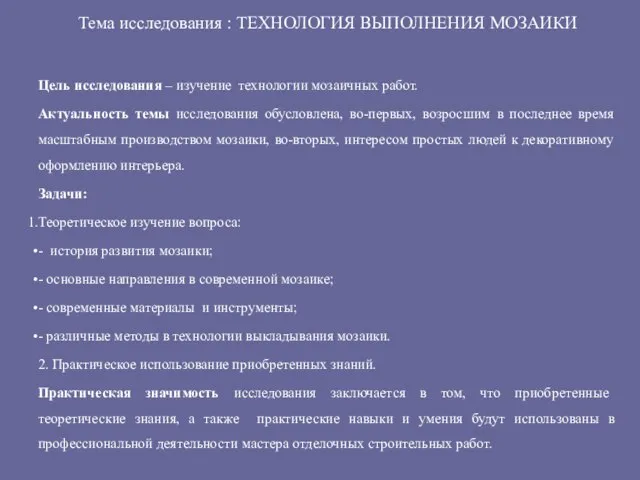 Тема исследования : ТЕХНОЛОГИЯ ВЫПОЛНЕНИЯ МОЗАИКИ

Цель исследования – изучение технологии мозаичных работ.

Актуальность темы исследования обусловлена, во-первых, возросшим в последнее время масштабным производством мозаики, во-вторых, интересом простых людей к декоративному оформлению интерьера.

Задачи:

1.Теоретическое изучение вопроса:

•- история развития мозаики;

•- основные направления в современной мозаике;

•- современные материалы и инструменты;

•- различные методы в технологии выкладывания мозаики.

2. Практическое использование приобретенных знаний.

Практическая значимость исследования заключается в том, что приобретенные теоретические знания, а также практические навыки и умения будут использованы в профессиональной деятельности мастера отделочных строительных работ.